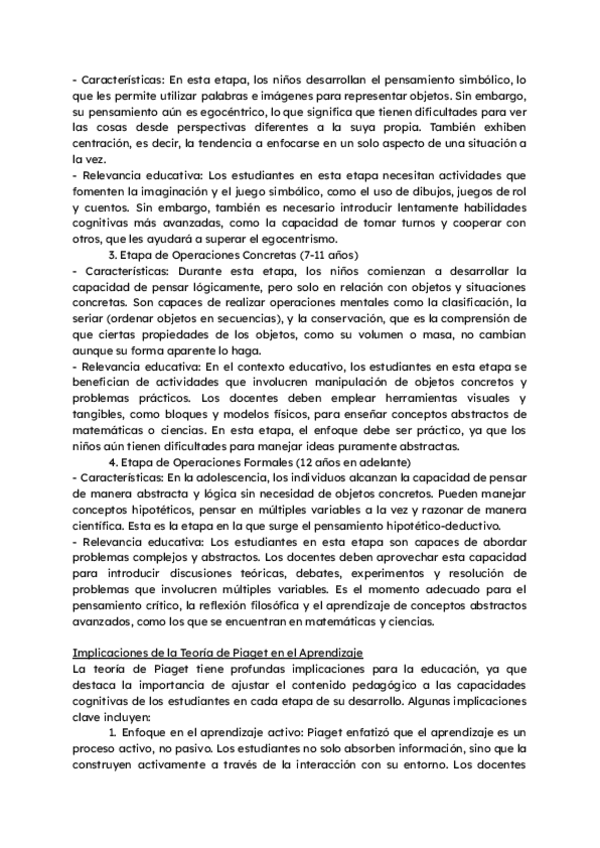 - Características: En esta etapa, los niños desarrollan el pensamiento simbólico, lo que les permite utilizar palabras e imágenes para representar objetos. Sin embargo, su pensamiento aún es egocéntrico, lo que significa que tienen dificultades para ver las cosas desde perspectivas diferentes a la suya propia. También exhiben centración, es decir, la tendencia a enfocarse en un solo aspecto de una situación a la vez.
- Relevancia educativa: Los estudiantes en esta etapa necesitan actividades que fomenten la imaginación y el juego simbólico, como el uso de dibujos, juegos de rol y cuentos. Sin embargo, también es necesario introducir lentamente habilidades cognitivas más avanzadas, como la capacidad de tomar turnos y cooperar con otros, que les ayudará a superar el egocentrismo.
3. Etapa de Operaciones Concretas (7-11 años)
- Características: Durante esta etapa, los niños comienzan a desarrollar la capacidad de pensar lógicamente, pero solo en relación con objetos y situaciones concretas. Son capaces de realizar operaciones mentales como la clasificación, la seriar (ordenar objetos en secuencias), y la conservación, que es la comprensión de que ciertas propiedades de los objetos, como su volumen o masa, no cambian aunque su forma aparente lo haga.
- Relevancia educativa: En el contexto educativo, los estudiantes en esta etapa se benefician de actividades que involucren manipulación de objetos concretos y problemas prácticos. Los docentes deben emplear herramientas visuales y tangibles, como bloques y modelos físicos, para enseñar conceptos abstractos de matemáticas o ciencias. En esta etapa, el enfoque debe ser práctico, ya que los niños aún tienen dificultades para manejar ideas puramente abstractas.
4. Etapa de Operaciones Formales (12 años en adelante)
- Características: En la adolescencia, los individuos alcanzan la capacidad de pensar de manera abstracta y lógica sin necesidad de objetos concretos. Pueden manejar conceptos hipotéticos, pensar en múltiples variables a la vez y razonar de manera científica. Esta es la etapa en la que surge el pensamiento hipotético-deductivo.
- Relevancia educativa: Los estudiantes en esta etapa son capaces de abordar problemas complejos y abstractos. Los docentes deben aprovechar esta capacidad para introducir discusiones teóricas, debates, experimentos y resolución de problemas que involucren múltiples variables. Es el momento adecuado para el pensamiento crítico, la reflexión filosófica y el aprendizaje de conceptos abstractos avanzados, como los que se encuentran en matemáticas y ciencias.

Implicaciones de la Teoría de Piaget en el Aprendizaje
La teoría de Piaget tiene profundas implicaciones para la educación, ya que destaca la importancia de ajustar el contenido pedagógico a las capacidades cognitivas de los estudiantes en cada etapa de su desarrollo. Algunas implicaciones clave incluyen:
1. Enfoque en el aprendizaje activo: Piaget enfatizó que el aprendizaje es un proceso activo, no pasivo. Los estudiantes no solo absorben información, sino que la construyen activamente a través de la interacción con su entorno. Los docentes